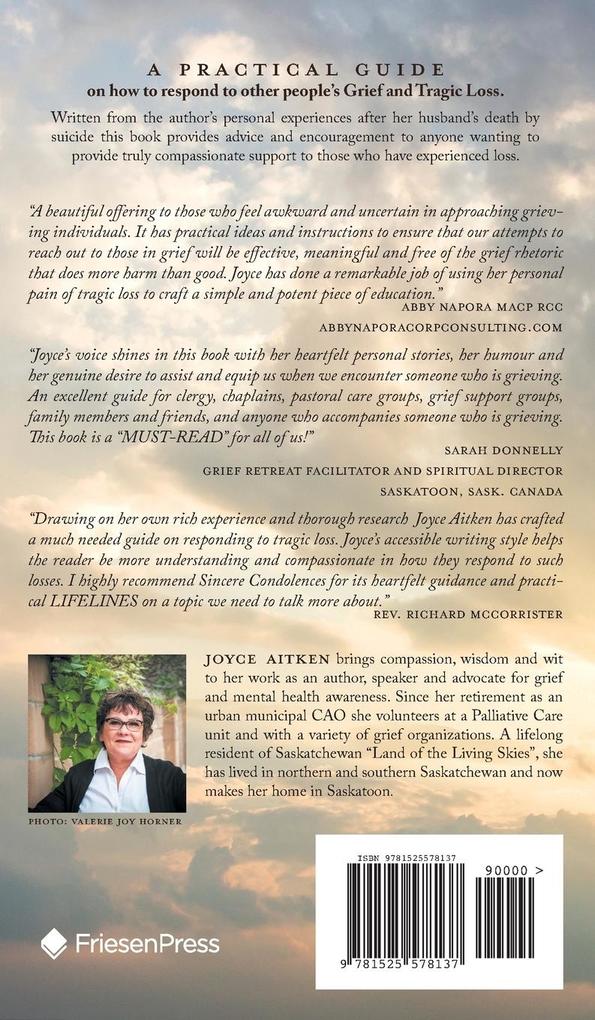 A PRACTICAL GUIDE
on how to respond to other people's Grief and Tragic Loss.

Written from the author's personal experiences after her husband's death by suicide this book provides advice and encouragement to anyone wanting to provide truly compassionate support to those who have experienced loss.

"A beautiful offering to those who feel awkward and uncertain in approaching grieving individuals. It has practical ideas and instructions to ensure that our attempts to reach out to those in grief will be effective, meaningful and free of the grief rhetoric that does more harm than good. Joyce has done a remarkable job of using her personal pain of tragic loss to craft a simple and potent piece of education."
ABBY NAPORA MACP RCC
ABBYNAPORACORPCONSULTING.COM

"Joyce's voice shines in this book with her heartfelt personal stories, her humour and her genuine desire to assist and equip us when we encounter someone who is grieving. An excellent guide for clergy, chaplains, pastoral care groups, grief support groups, family members and friends, and anyone who accompanies someone who is grieving. This book is a "MUST-READ" for all of us!"
SARAH DONNELLY
GRIEF RETREAT FACILITATOR AND SPIRITUAL DIRECTOR
SASKATOON, SASK. CANADA

"Drawing on her own rich experience and thorough research Joyce Aitken has crafted a much needed guide on responding to tragic loss. Joyce's accessible writing style helps the reader be more understanding and compassionate in how they respond to such losses. I highly recommend Sincere Condolences for its heartfelt guidance and practical LIFELINES on a topic we need to talk more about."
REV. RICHARD MCCORRISTER

JOYCE AITKEN brings compassion, wisdom and wit to her work as an author, speaker and advocate for grief and mental health awareness. Since her retirement as an urban municipal CAO she volunteers at a Palliative Care unit and with a variety of grief organizations. A lifelong resident of Saskatchewan "Land of the Living Skies", she has lived in northern and southern Saskatchewan and now makes her home in Saskatoon.

PHOTO: VALERIE JOY HORNER

FriesenPress

ISBN 9781525578137
90000 >
9 781525 578137